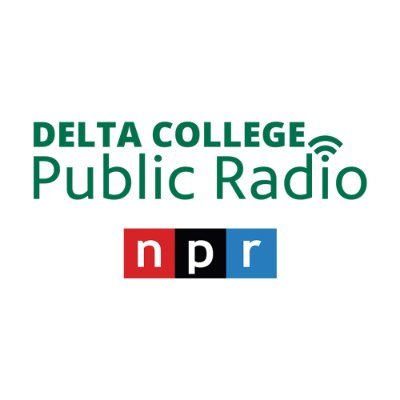 DELTA COLLEGE
Public Radio

npr